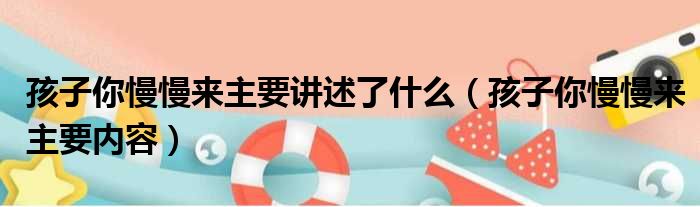 孩子你慢慢来主要讲述了什么（孩子你慢慢来主要内容）